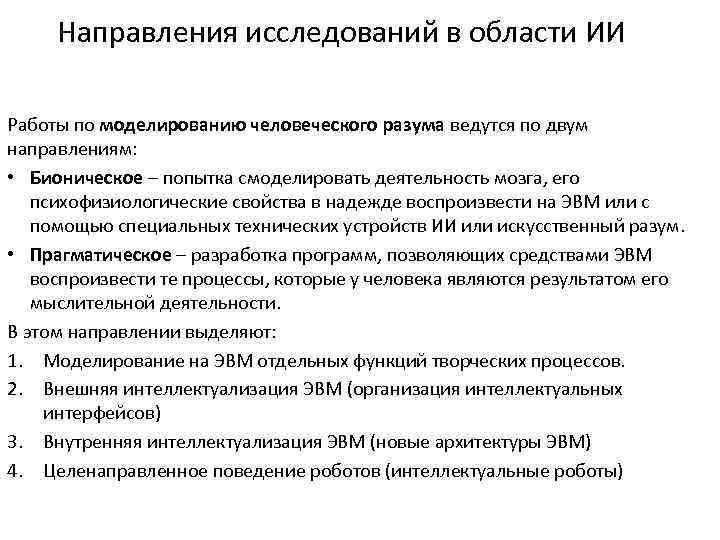 Направления исследований в области ИИ

Работы по моделированию человеческого разума ведутся по двум направлениям:

• Бионическое – попытка смоделировать деятельность мозга, его психофизиологические свойства в надежде воспроизвести на ЭВМ или с помощью специальных технических устройств ИИ или искусственный разум.
• Прагматическое – разработка программ, позволяющих средствами ЭВМ воспроизвести те процессы, которые у человека являются результатом его мыслительной деятельности.

В этом направлении выделяют:

1. Моделирование на ЭВМ отдельных функций творческих процессов.
2. Внешняя интеллектуализация ЭВМ (организация интеллектуальных интерфейсов)
3. Внутренняя интеллектуализация ЭВМ (новые архитектуры ЭВМ)
4. Целенаправленное поведение роботов (интеллектуальные роботы)